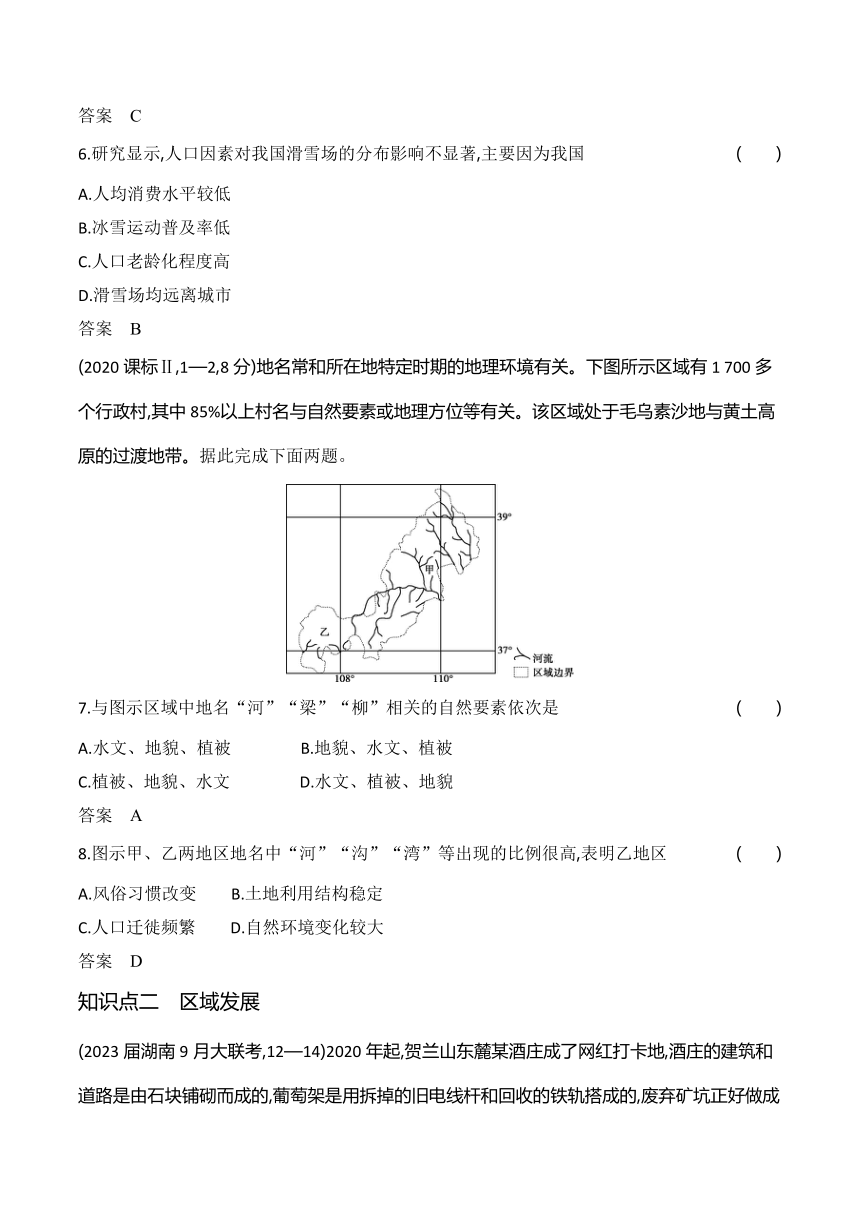 答案　C

6.研究显示,人口因素对我国滑雪场的分布影响不显著,主要因为我国　(　　)

A.人均消费水平较低

B.冰雪运动普及率低

C.人口老龄化程度高

D.滑雪场均远离城市

答案　B

(2020 课标Ⅱ,1—2,8 分)地名常和所在地特定时期的地理环境有关。下图所示区域有 1 700 多个行政村,其中 85%以上村名与自然要素或地理方位等有关。该区域处于毛乌素沙地与黄土高原的过渡地带。据此完成下面两题。

39°
甲
乙
37°
108°
110°
河流
区域边界

7.与图示区域中地名“河”“梁”“柳”相关的自然要素依次是　(　　)

A.水文、地貌、植被　B.地貌、水文、植被

C.植被、地貌、水文　D.水文、植被、地貌

答案　A

8.图示甲、乙两地区地名中“河”“沟”“湾”等出现的比例很高,表明乙地区　(　　)

A.风俗习惯改变　B.土地利用结构稳定

C.人口迁徙频繁　D.自然环境变化较大

答案　D

知识点二　区域发展

(2023 届湖南 9 月大联考,12—14)2020 年起,贺兰山东麓某酒庄成了网红打卡地,酒庄的建筑和道路是由石块铺砌而成的,葡萄架是用拆掉的旧电线杆和回收的铁轨搭成的,废弃矿坑正好做成